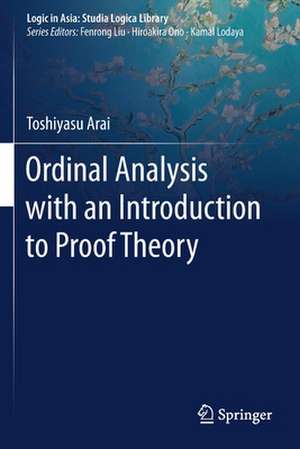 Logic in Asia: Studia Logica Library
Series Editors: Fenrong Liu · Hiroakira Ono · Kamal Lodaya

Toshiyasu Arai

Ordinal Analysis with an Introduction to Proof Theory

Springer